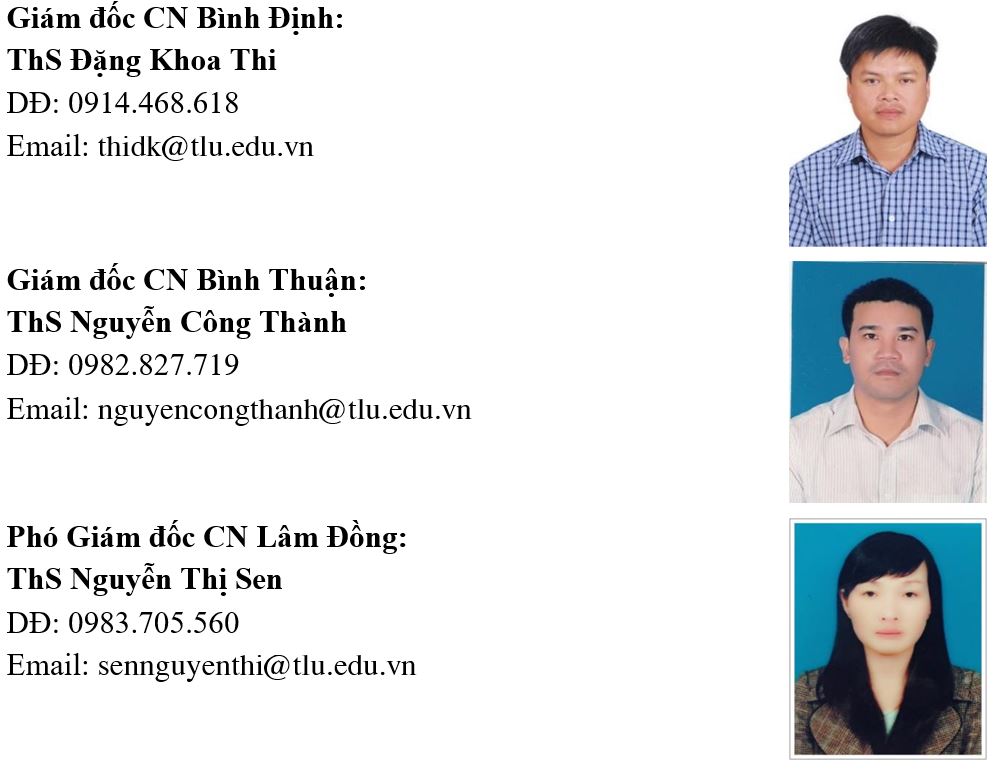 Giám đốc CN Bình Định:
ThS Đặng Khoa Thi
DĐ: 0914.468.618
Email: thidk@tlu.edu.vn

Giám đốc CN Bình Thuận:
ThS Nguyễn Công Thành
DĐ: 0982.827.719
Email: nguyencongthanh@tlu.edu.vn

Phó Giám đốc CN Lâm Đồng:
ThS Nguyễn Thị Sen
DĐ: 0983.705.560
Email: sennguyenthi@tlu.edu.vn